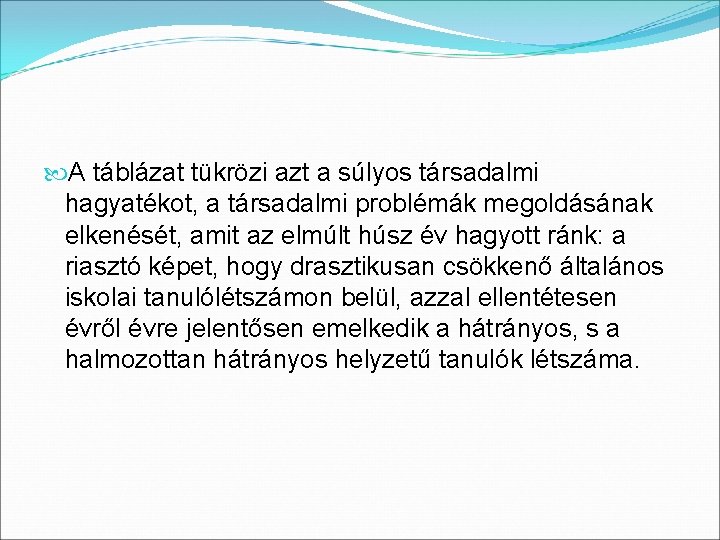 A táblázat tükrözi azt a súlyos társadalmi hagyatékot, a társadalmi problémák megoldásának elkenését, amit az elmúlt húsz év hagyott ránk: a riasztó képet, hogy drasztikusan csökkenő általános iskolai tanulólétszámon belül, azzal ellentétesen évről évre jelentősen emelkedik a hátrányos, s a halmozottan hátrányos helyzetű tanulók létszáma.